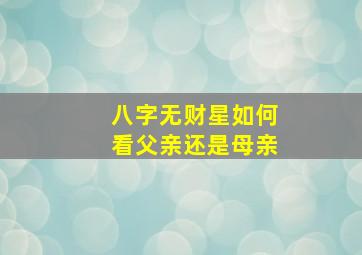 八字无财星如何
看父亲还是母亲